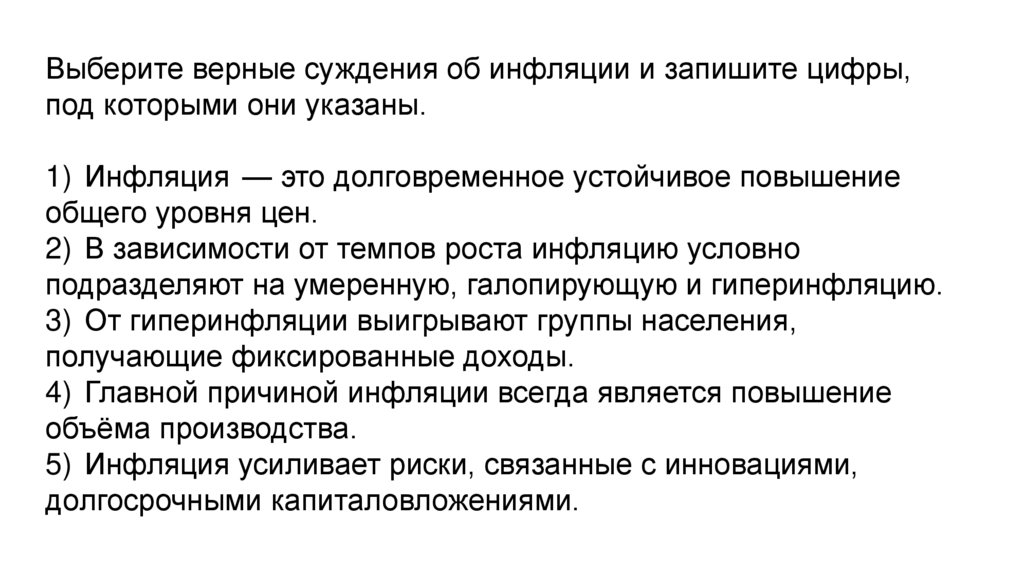 Выберите верные суждения об инфляции и запишите цифры, под которыми они указаны.

1) Инфляция — это долговременное устойчивое повышение общего уровня цен.
2) В зависимости от темпов роста инфляцию условно подразделяют на умеренную, галопирующую и гиперинфляцию.
3) От гиперинфляции выигрывают группы населения, получающие фиксированные доходы.
4) Главной причиной инфляции всегда является повышение объёма производства.
5) Инфляция усиливает риски, связанные с инновациями, долгосрочными капиталовложениями.